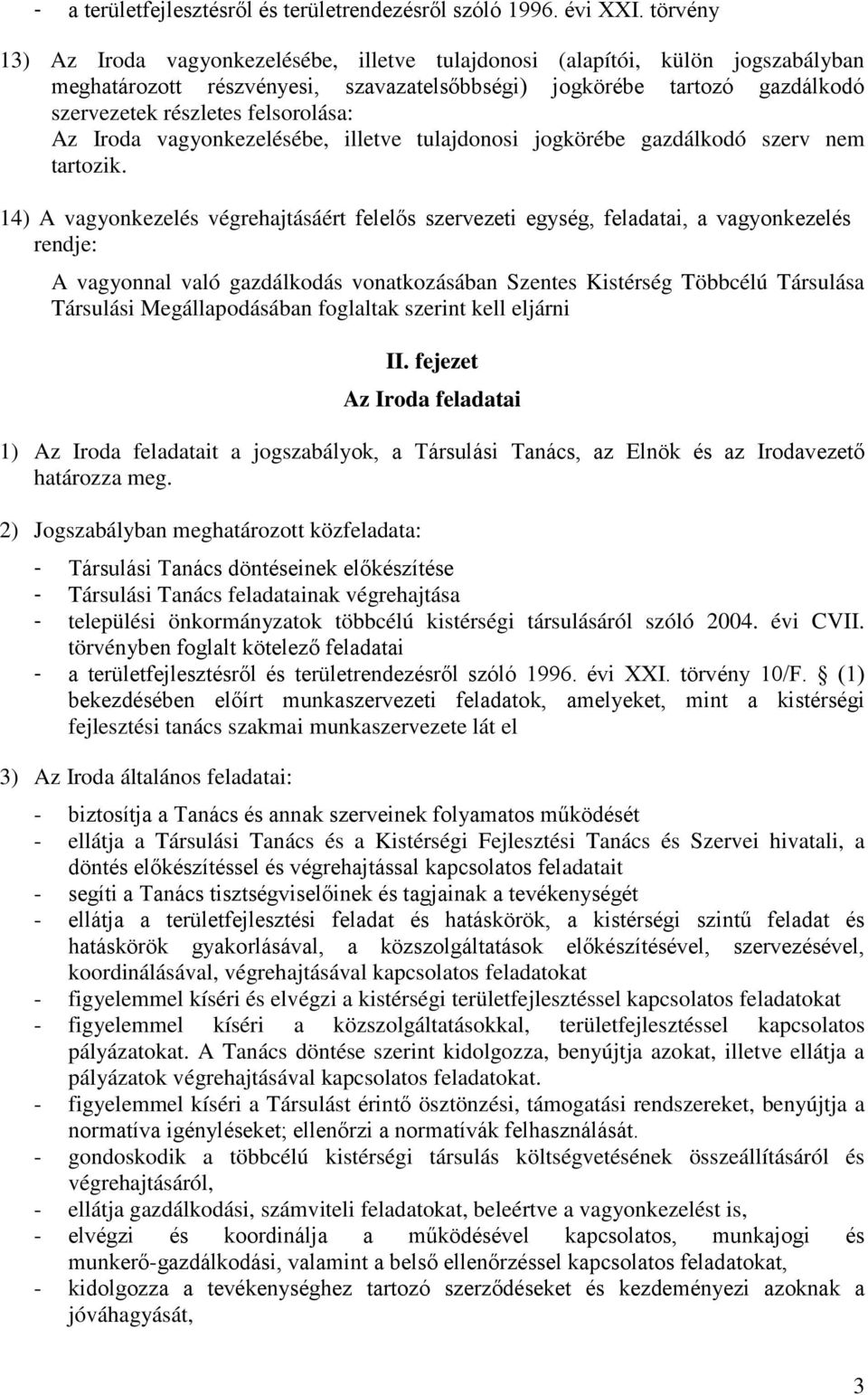 - a területfejlesztésről és területrendezésről szóló 1996. évi XXI. törvény

13) Az Iroda vagyonkezelésébe, illetve tulajdonosi (alapítói, külön jogszabályban meghatározott részvényesi, szavazatelsőbbségi) jogkörébe tartozó gazdálkodó szervezetek részletes felsorolása:
Az Iroda vagyonkezelésébe, illetve tulajdonosi jogkörébe gazdálkodó szerv nem tartozik.

14) A vagyonkezelés végrehajtásáért felelős szervezeti egység, feladatai, a vagyonkezelés rendje:

A vagyonnal való gazdálkodás vonatkozásában Szentes Kistérség Többcélú Társulása Társulási Megállapodásában foglaltak szerint kell eljárni

II. fejezet

Az Iroda feladatai

1) Az Iroda feladatait a jogszabályok, a Társulási Tanács, az Elnök és az Irodavezető határozza meg.

2) Jogszabályban meghatározott közfeladata:

- Társulási Tanács döntéseinek előkészítése
- Társulási Tanács feladatainak végrehajtása
- települési önkormányzatok többcélú kistérségi társulásáról szóló 2004. évi CVII. törvényben foglalt kötelező feladatai
- a területfejlesztésről és területrendezésről szóló 1996. évi XXI. törvény 10/F. § (1) bekezdésében előírt munkaszervezeti feladatok, amelyeket, mint a kistérségi fejlesztési tanács szakmai munkaszervezete lát el

3) Az Iroda általános feladatai:

- biztosítja a Tanács és annak szerveinek folyamatos működését
- ellátja a Társulási Tanács és a Kistérségi Fejlesztési Tanács és Szervei hivatali, a döntés előkészítéssel és végrehajtással kapcsolatos feladatait
- segíti a Tanács tisztségviselőinek és tagjainak a tevékenységét
- ellátja a területfejlesztési feladat és hatáskörök, a kistérségi szintű feladat és hatáskörök gyakorlásával, a közszolgáltatások előkészítésével, szervezésével, koordinálásával, végrehajtásával kapcsolatos feladatokat
- figyelemmel kíséri és elvégzi a kistérségi területfejlesztéssel kapcsolatos feladatokat
- figyelemmel kíséri a közszolgáltatásokkal, területfejlesztéssel kapcsolatos pályázatokat. A Tanács döntése szerint kidolgozza, benyújtja azokat, illetve ellátja a pályázatok végrehajtásával kapcsolatos feladatokat.
- figyelemmel kíséri a Társulást érintő ösztönzési, támogatási rendszereket, benyújtja a normatíva igényléseket; ellenőrzi a normatívák felhasználását.
- gondoskodik a többcélú kistérségi társulás költségvetésének összeállításáról és végrehajtásáról,
- ellátja gazdálkodási, számviteli feladatokat, beleértve a vagyonkezelést is,
- elvégzi és koordinálja a működésével kapcsolatos, munkajogi és munkerő-gazdálkodási, valamint a belső ellenőrzéssel kapcsolatos feladatokat,
- kidolgozza a tevékenységhez tartozó szerződéseket és kezdeményezi azoknak a jóváhagyását,

3